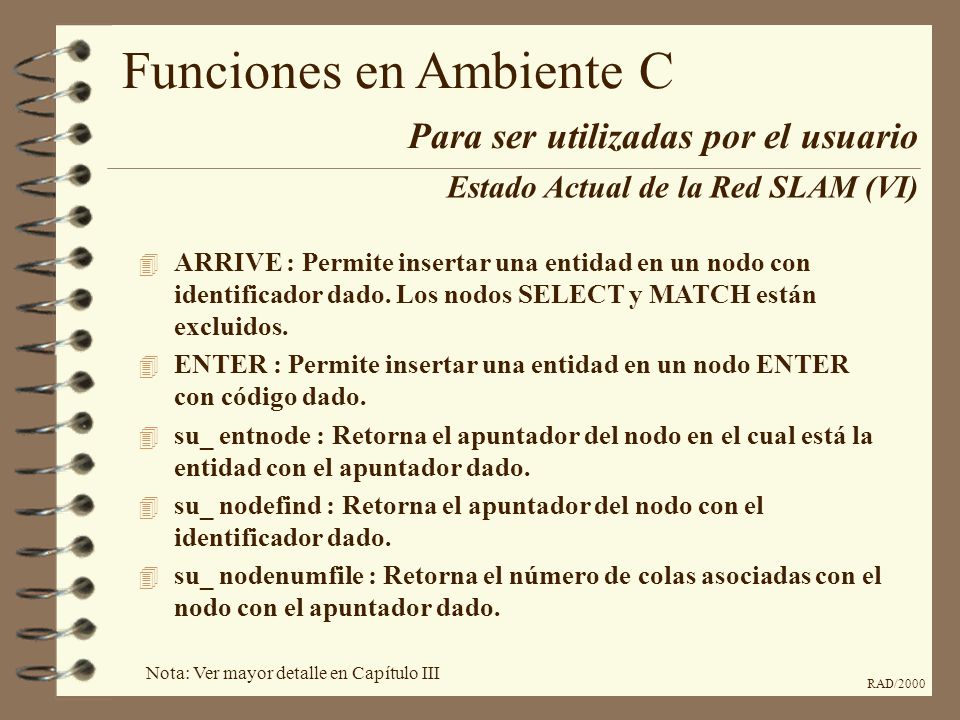 Funciones en Ambiente C

Para ser utilizadas por el usuario

Estado Actual de la Red SLAM (VI)

ARRIVE : Permite insertar una entidad en un nodo con identificador dado. Los nodos SELECT y MATCH están excluidos.

ENTER : Permite insertar una entidad en un nodo ENTER con código dado.

su_ entnode : Retorna el apuntador del nodo en el cual está la entidad con el apuntador dado.

su_ nodefind : Retorna el apuntador del nodo con el identificador dado.

su_ nodenumfile : Retorna el número de colas asociadas con el nodo con el apuntador dado.

Nota: Ver mayor detalle en Capítulo III

RAD/2000